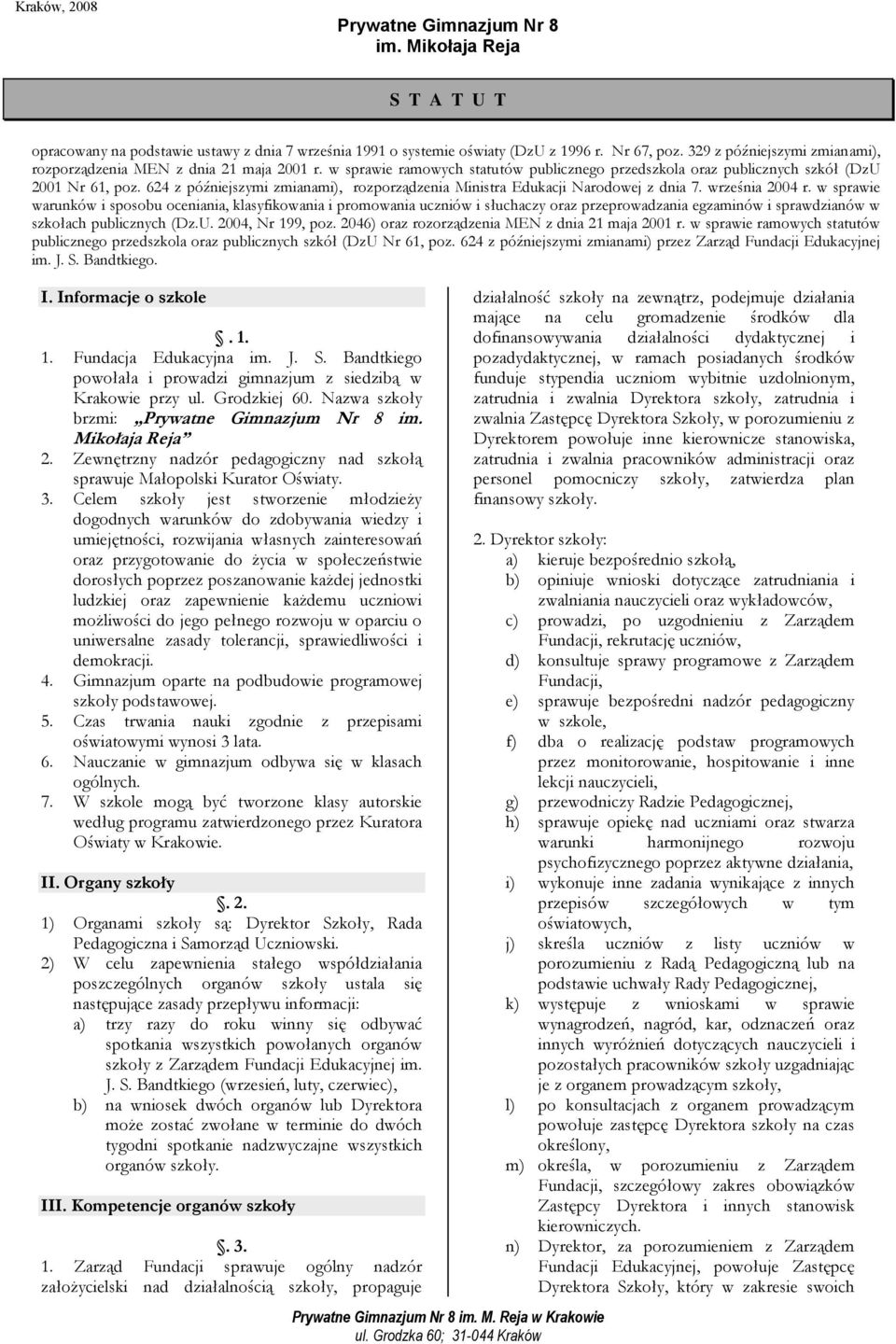 Kraków, 2008

Prywatne Gimnazjum Nr 8
im. Mikołaja Reja

S T A T U T

opracowany na podstawie ustawy z dnia 7 września 1991 o systemie oświaty (DzU z 1996 r. Nr 67, poz. 329 z późniejszymi zmianami), rozporządzenia MEN z dnia 21 maja 2001 r. w sprawie ramowych statutów publicznego przedszkola oraz publicznych szkół (DzU 2001 Nr 61, poz. 624 z późniejszymi zmianami), rozporządzenia Ministra Edukacji Narodowej z dnia 7. września 2004 r. w sprawie warunków i sposobu oceniania, klasyfikowania i promowania uczniów i słuchaczy oraz przeprowadzania egzaminów i sprawdzianów w szkołach publicznych (Dz.U. 2004, Nr 199, poz. 2046) oraz rozorządzenia MEN z dnia 21 maja 2001 r. w sprawie ramowych statutów publicznego przedszkola oraz publicznych szkół (DzU Nr 61, poz. 624 z późniejszymi zmianami) przez Zarząd Fundacji Edukacyjnej im. J. S. Bandtkiego.

I. Informacje o szkole

. 1.
1. Fundacja Edukacyjna im. J. S. Bandtkiego powołała i prowadzi gimnazjum z siedzibą w Krakowie przy ul. Grodzkiej 60. Nazwa szkoły brzmi: „Prywatne Gimnazjum Nr 8 im. Mikołaja Reja”
2. Zewnętrzny nadzór pedagogiczny nad szkołą sprawuje Małopolski Kurator Oświaty.
3. Celem szkoły jest stworzenie młodzieży dogodnych warunków do zdobywania wiedzy i umiejętności, rozwijania własnych zainteresowań oraz przygotowanie do życia w społeczeństwie dorosłych poprzez poszanowanie każdej jednostki ludzkiej oraz zapewnienie każdemu uczniowi możliwości do jego pełnego rozwoju w oparciu o uniwersalne zasady tolerancji, sprawiedliwości i demokracji.
4. Gimnazjum oparte na podbudowie programowej szkoły podstawowej.
5. Czas trwania nauki zgodnie z przepisami oświatowymi wynosi 3 lata.
6. Nauczanie w gimnazjum odbywa się w klasach ogólnych.
7. W szkole mogą być tworzone klasy autorskie według programu zatwierdzonego przez Kuratora Oświaty w Krakowie.

II. Organy szkoły

. 2.
1) Organami szkoły są: Dyrektor Szkoły, Rada Pedagogiczna i Samorząd Uczniowski.
2) W celu zapewnienia stałego współdziałania poszczególnych organów szkoły ustala się następujące zasady przepływu informacji:
a) trzy razy do roku winny się odbywać spotkania wszystkich powołanych organów szkoły z Zarządem Fundacji Edukacyjnej im. J. S. Bandtkiego (wrzesień, luty, czerwiec),
b) na wniosek dwóch organów lub Dyrektora może zostać zwołane w terminie do dwóch tygodni spotkanie nadzwyczajne wszystkich organów szkoły.

III. Kompetencje organów szkoły

. 3.
1. Zarząd Fundacji sprawuje ogólny nadzór założycielski nad działalnością szkoły, propaguje działalność szkoły na zewnątrz, podejmuje działania mające na celu gromadzenie środków dla dofinansowywania działalności dydaktycznej i pozadydaktycznej, w ramach posiadanych środków funduje stypendia uczniom wybitnie uzdolnionym, zatrudnia i zwalnia Dyrektora szkoły, zatrudnia i zwalnia Zastępcę Dyrektora Szkoły, w porozumieniu z Dyrektorem powołuje inne kierownicze stanowiska, zatrudnia i zwalnia pracowników administracji oraz personel pomocniczy szkoły, zatwierdza plan finansowy szkoły.

2. Dyrektor szkoły:
a) kieruje bezpośrednio szkołą,
b) opiniuje wnioski dotyczące zatrudniania i zwalniania nauczycieli oraz wykładowców,
c) prowadzi, po uzgodnieniu z Zarządem Fundacji, rekrutację uczniów,
d) konsultuje sprawy programowe z Zarządem Fundacji,
e) sprawuje bezpośredni nadzór pedagogiczny w szkole,
f) dba o realizację podstaw programowych przez monitorowanie, hospitowanie i inne lekcji nauczycieli,
g) przewodniczy Radzie Pedagogicznej,
h) sprawuje opiekę nad uczniami oraz stwarza warunki harmonijnego rozwoju psychofizycznego poprzez aktywne działania,
i) wykonuje inne zadania wynikające z innych przepisów szczegółowych w tym oświatowych,
j) skreśla uczniów z listy uczniów w porozumieniu z Radą Pedagogiczną lub na podstawie uchwały Rady Pedagogicznej,
k) występuje z wnioskami w sprawie wynagrodzeń, nagród, kar, odznaczeń oraz innych wyróżnień dotyczących nauczycieli i pozostałych pracowników szkoły uzgadniając je z organem prowadzącym szkoły,
l) po konsultacjach z organem prowadzącym powołuje zastępcę Dyrektora szkoły na czas określony,
m) określa, w porozumieniu z Zarządem Fundacji, szczegółowy zakres obowiązków Zastępcy Dyrektora i innych stanowisk kierowniczych.
n) Dyrektor, za porozumieniem z Zarządem Fundacji Edukacyjnej, powołuje Zastępcę Dyrektora Szkoły, który w zakresie swoich

Prywatne Gimnazjum Nr 8 im. M. Reja w Krakowie
ul. Grodzka 60; 31-044 Kraków